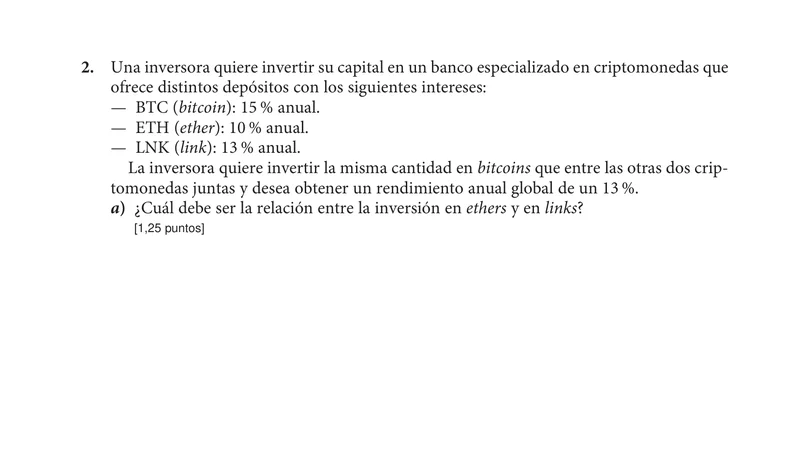 2. Una inversora quiere invertir su capital en un banco especializado en criptomonedas que ofrece distintos depósitos con los siguientes intereses:
— BTC (bitcoin): 15 % anual.
— ETH (ether): 10 % anual.
— LNK (link): 13 % anual.

La inversora quiere invertir la misma cantidad en bitcoins que entre las otras dos criptomonedas juntas y desea obtener un rendimiento anual global de un 13 %.

a) ¿Cuál debe ser la relación entre la inversión en ethers y en links?
[1,25 puntos]